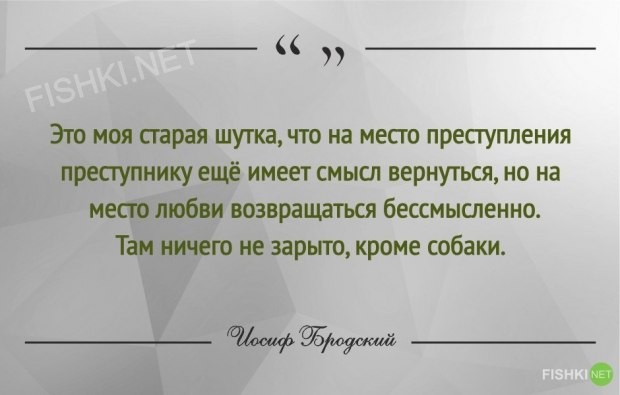 FISHKI.NET

“ ”

Это моя старая шутка, что на место преступления преступнику ещё имеет смысл вернуться, но на место любви возвращаться бессмысленно. Там ничего не зарыто, кроме собаки.

Иосиф Бродский

FISHKI NET